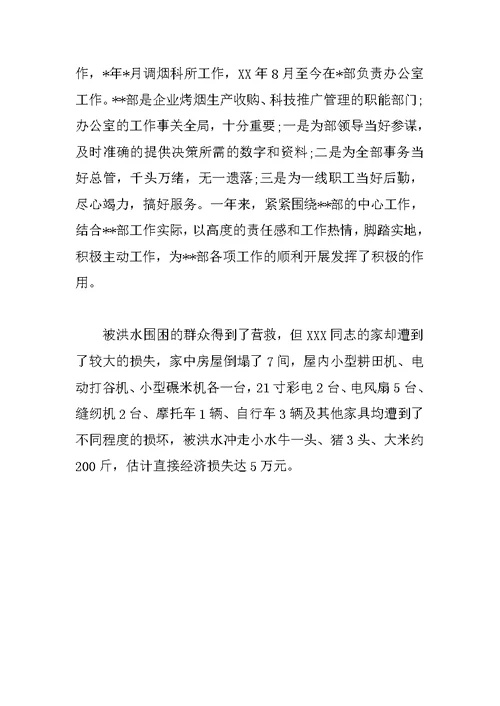 作，*年*月调烟科所工作，XX 年 8 月至今在*部负责办公室工作。**部是企业烤烟生产收购、科技推广管理的职能部门;办公室的工作事关全局，十分重要;一是为部领导当好参谋，及时准确的提供决策所需的数字和资料;二是为全部事务当好总管，千头万绪，无一遗落;三是为一线职工当好后勤，尽心竭力，搞好服务。一年来，紧紧围绕**部的中心工作，结合**部工作实际，以高度的责任感和工作热情，脚踏实地，积极主动工作，为**部各项工作的顺利开展发挥了积极的作用。

被洪水围困的群众得到了营救，但 XXX 同志的家却遭到了较大的损失，家中房屋倒塌了 7 间，屋内小型耕田机、电动打谷机、小型碾米机各一台，21 寸彩电 2 台、电风扇 5 台、缝纫机 2 台、摩托车 1 辆、自行车 3 辆及其他家具均遭到了不同程度的损坏，被洪水冲走小水牛一头、猪 3 头、大米约 200 斤，估计直接经济损失达 5 万元。